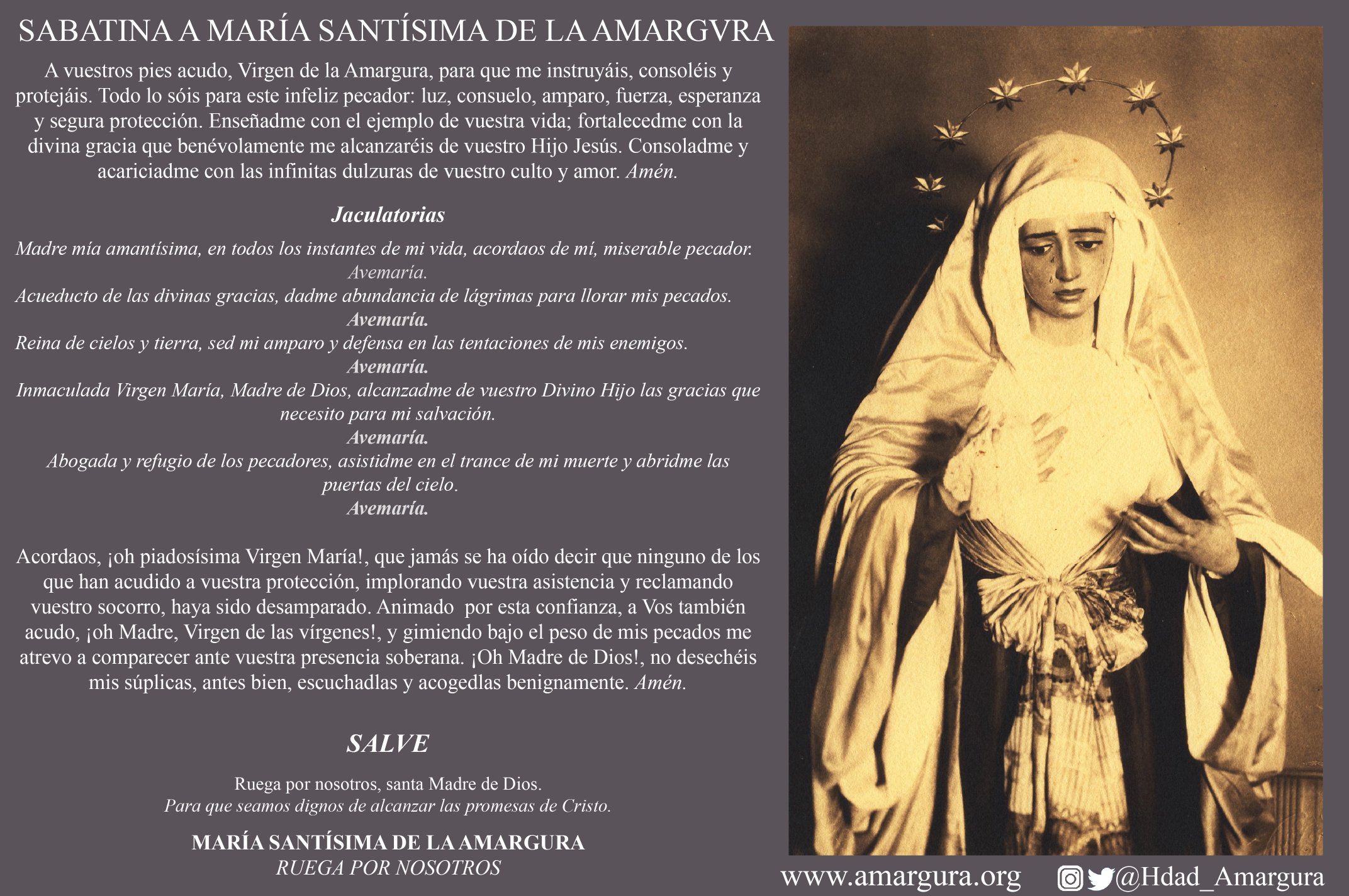 SABATINA A MARÍA SANTÍSIMA DE LA AMARGVRA

A vuestros pies acudo, Virgen de la Amargura, para que me instruyáis, consoléis y protejáis. Todo lo sóis para este infeliz pecador: luz, consuelo, amparo, fuerza, esperanza y segura protección. Enseñadme con el ejemplo de vuestra vida; fortalecedme con la divina gracia que benévolamente me alcanzaréis de vuestro Hijo Jesús. Consoladme y acariciadme con las infinitas dulzuras de vuestro culto y amor. Amén.

Jaculatorias

Madre mía amantísima, en todos los instantes de mi vida, acordaos de mí, miserable pecador.
Avemaría.
Acueducto de las divinas gracias, dadme abundancia de lágrimas para llorar mis pecados.
Avemaría.
Reina de cielos y tierra, sed mi amparo y defensa en las tentaciones de mis enemigos.
Avemaría.
Inmaculada Virgen María, Madre de Dios, alcanzadme de vuestro Divino Hijo las gracias que necesito para mi salvación.
Avemaría.
Abogada y refugio de los pecadores, asistidme en el trance de mi muerte y abridme las puertas del cielo.
Avemaría.

Acordaos, ¡oh piadosísima Virgen María!, que jamás se ha oído decir que ninguno de los que han acudido a vuestra protección, implorando vuestra asistencia y reclamando vuestro socorro, haya sido desamparado. Animado por esta confianza, a Vos también acudo, ¡oh Madre, Virgen de las vírgenes!, y gimiendo bajo el peso de mis pecados me atrevo a comparecer ante vuestra presencia soberana. ¡Oh Madre de Dios!, no desechéis mis súplicas, antes bien, escuchadlas y acogedlas benignamente. Amén.

SALVE

Ruega por nosotros, santa Madre de Dios.
Para que seamos dignos de alcanzar las promesas de Cristo.

MARÍA SANTÍSIMA DE LA AMARGURA
RUEGA POR NOSOTROS

www.amargura.org @Hdad_Amargura